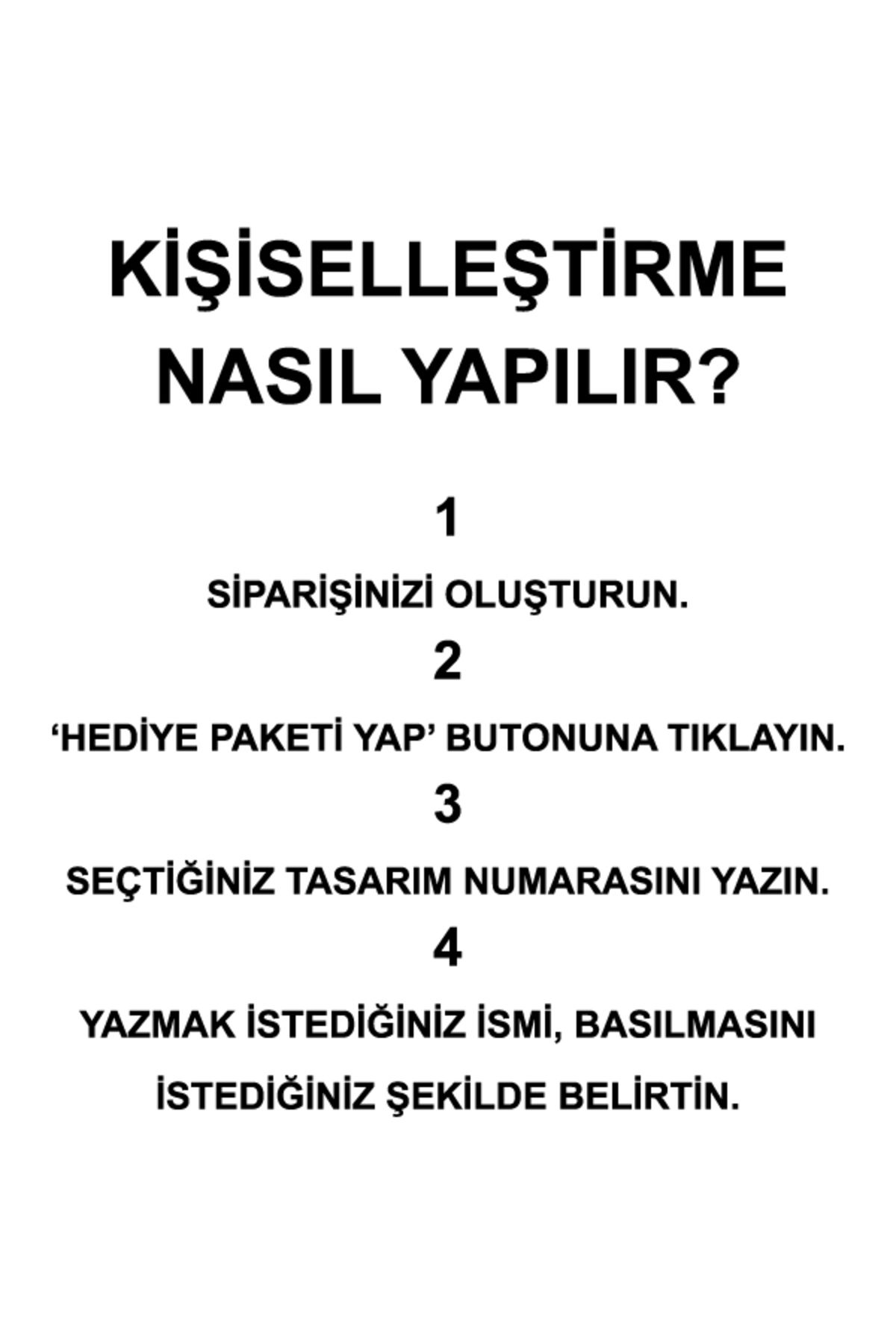 KİŞİSELLEŞTİRME NASIL YAPILIR?

1

SİPARİŞİNİZİ OLUŞTURUN.

2

‘HEDİYE PAKETİ YAP’ BUTONUNA TIKLAYIN.

3

SEÇTİĞİNİZ TASARIM NUMARASINI YAZIN.

4

YAZMAK İSTEDİĞİNİZ İSMİ, BASILMASINI İSTEDİĞİNİZ ŞEKİLDE BELİRTİN.